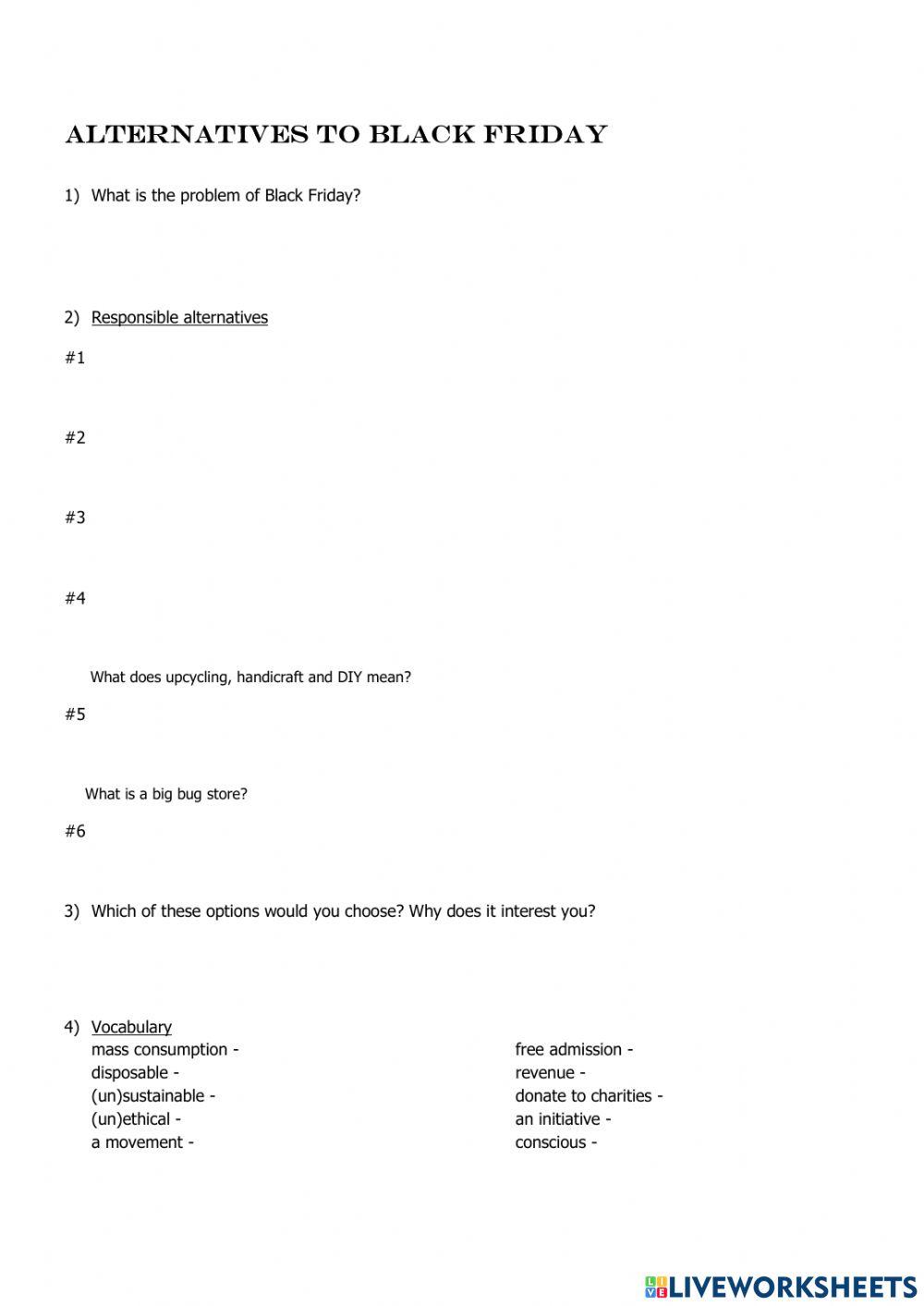 ALTERNATIVES TO BLACK FRIDAY

1) What is the problem of Black Friday?

2) Responsible alternatives

#1

#2

#3

#4

What does upcycling, handicraft and DIY mean?

#5

What is a big bug store?

#6

3) Which of these options would you choose? Why does it interest you?

4) Vocabulary
mass consumption -
disposable -
(un)sustainable -
(un)ethical -
a movement -

free admission -
revenue -
donate to charities -
an initiative -
conscious -

LIVEWORKSHEETS